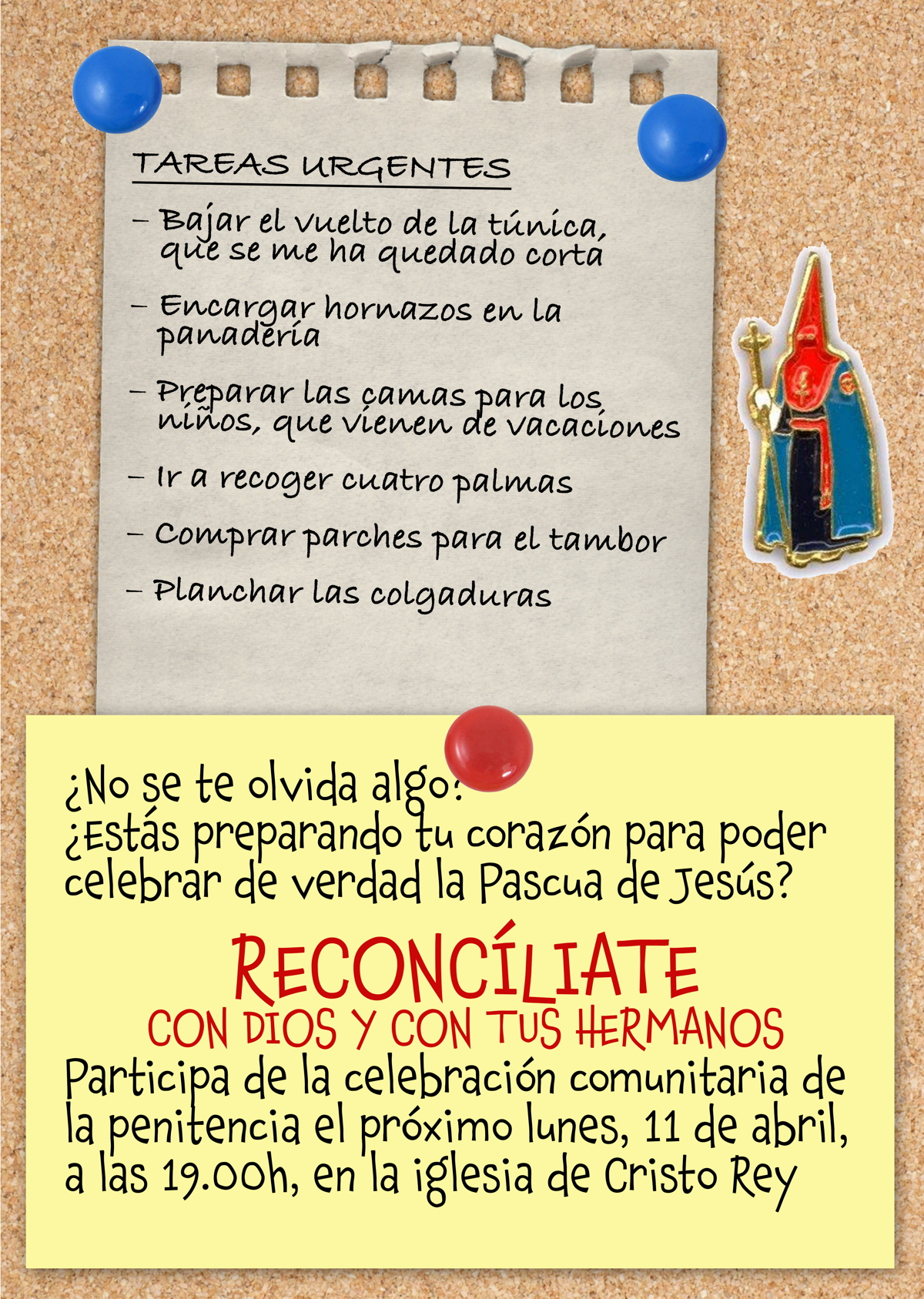 TAREAS URGENTES

- Bajar el vuelto de la túnica, que se me ha quedado corta

- Encargar hornazos en la panadería

- Preparar las camas para los niños, que vienen de vacaciones

- Ir a recoger cuatro palmas

- Comprar parches para el tambor

- Planchar las colgaduras

¿No se te olvida algo?
¿Estás preparando tu corazón para poder celebrar de verdad la Pascua de Jesús?

RECONCÍLIATE
CON DIOS Y CON TUS HERMANOS

Participa de la celebración comunitaria de la penitencia el próximo lunes, 11 de abril, a las 19.00h, en la iglesia de Cristo Rey